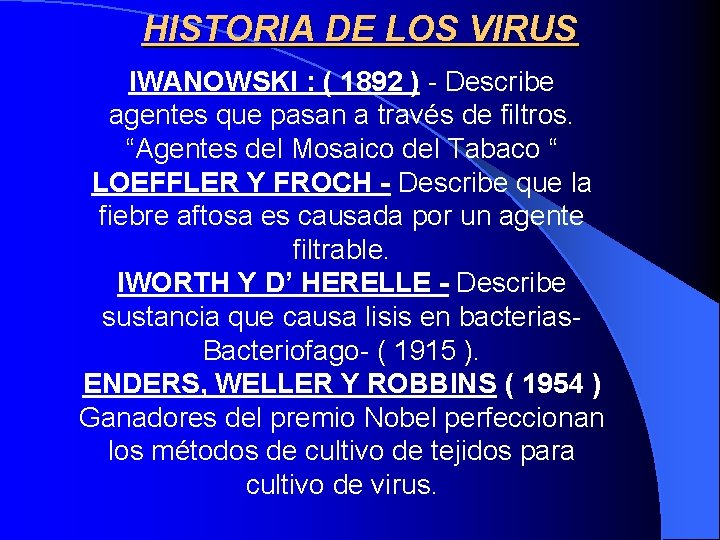 HISTORIA DE LOS VIRUS

IWANOWSKI : ( 1892 ) - Describe agentes que pasan a través de filtros. “Agentes del Mosaico del Tabaco “

LOEFFLER Y FROCH - Describe que la fiebre aftosa es causada por un agente filtrable.

IWORTH Y D’ HERELLE - Describe sustancia que causa lisis en bacterias- Bacteriofago- ( 1915 ).

ENDERS, WELLER Y ROBBINS ( 1954 ) Ganadores del premio Nobel perfeccionan los métodos de cultivo de tejidos para cultivo de virus.